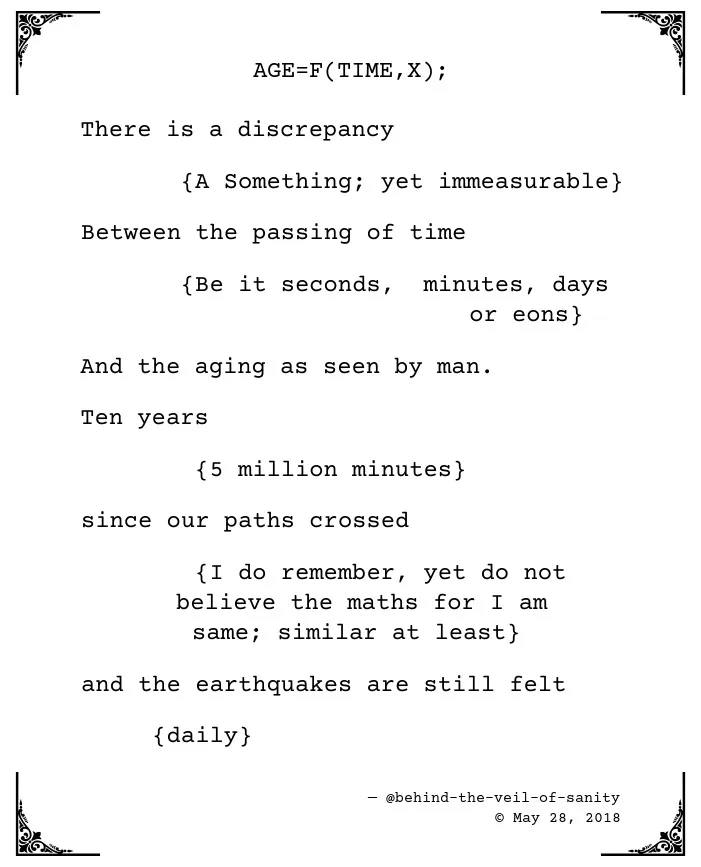 AGE=F(TIME,X);

There is a discrepancy

{A Something; yet immeasurable}

Between the passing of time

{Be it seconds, minutes, days or eons}

And the aging as seen by man.

Ten years

{5 million minutes}

since our paths crossed

{I do remember, yet do not believe the maths for I am same; similar at least}

and the earthquakes are still felt

{daily}

— @behind-the-veil-of-sanity
© May 28, 2018